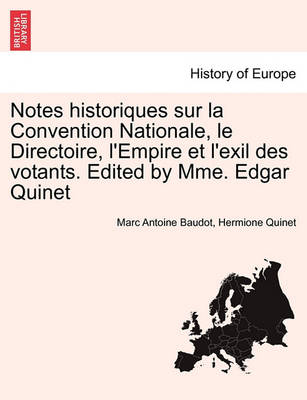 BRITISH LIBRARY

History of Europe

Notes historiques sur la Convention Nationale, le Directoire, l'Empire et l'exil des votants. Edited by Mme. Edgar Quinet

Marc Antoine Baudot, Hermione Quinet